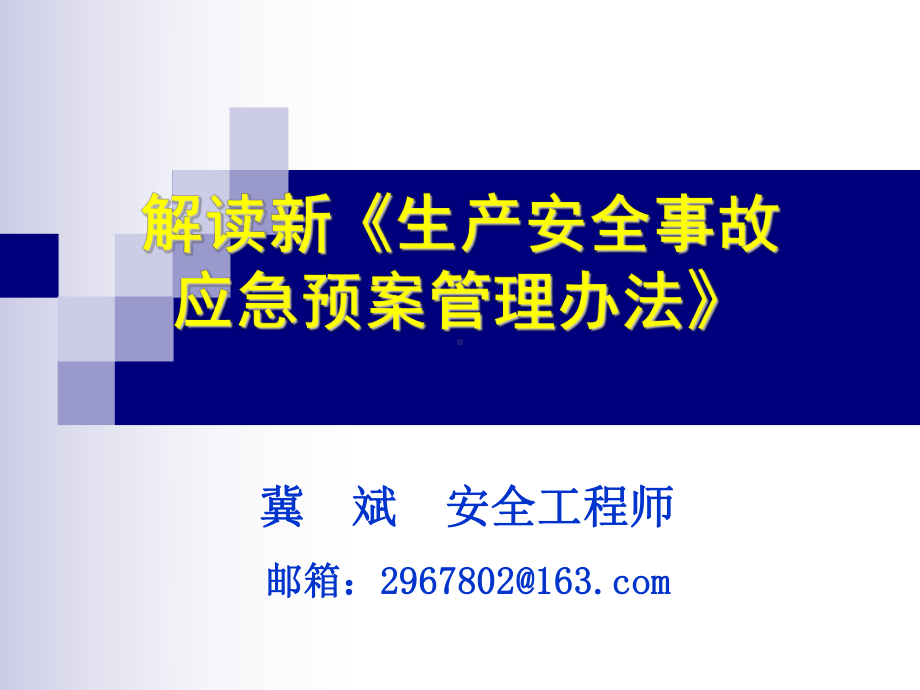 解读新《生产安全事故应急预案管理办法》

冀　斌　安全工程师

邮箱：2967802@163.com